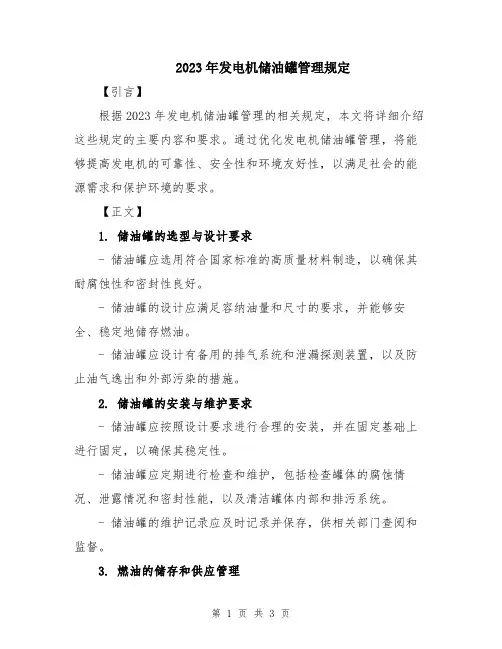 2023年发电机储油罐管理规定

【引言】

根据2023年发电机储油罐管理的相关规定，本文将详细介绍这些规定的主要内容和要求。通过优化发电机储油罐管理，将能够提高发电机的可靠性、安全性和环境友好性，以满足社会的能源需求和保护环境的要求。

【正文】

1. 储油罐的选型与设计要求

- 储油罐应选用符合国家标准的高质量材料制造，以确保其耐腐蚀性和密封性良好。

- 储油罐的设计应满足容纳油量和尺寸的要求，并能够安全、稳定地储存燃油。

- 储油罐应设计有备用的排气系统和泄漏探测装置，以及防止油气逸出和外部污染的措施。

2. 储油罐的安装与维护要求

- 储油罐应按照设计要求进行合理的安装，并在固定基础上进行固定，以确保其稳定性。

- 储油罐应定期进行检查和维护，包括检查罐体的腐蚀情况、泄露情况和密封性能，以及清洁罐体内部和排污系统。

- 储油罐的维护记录应及时记录并保存，供相关部门查阅和监督。

3. 燃油的储存和供应管理

第 1 页 共 3 页